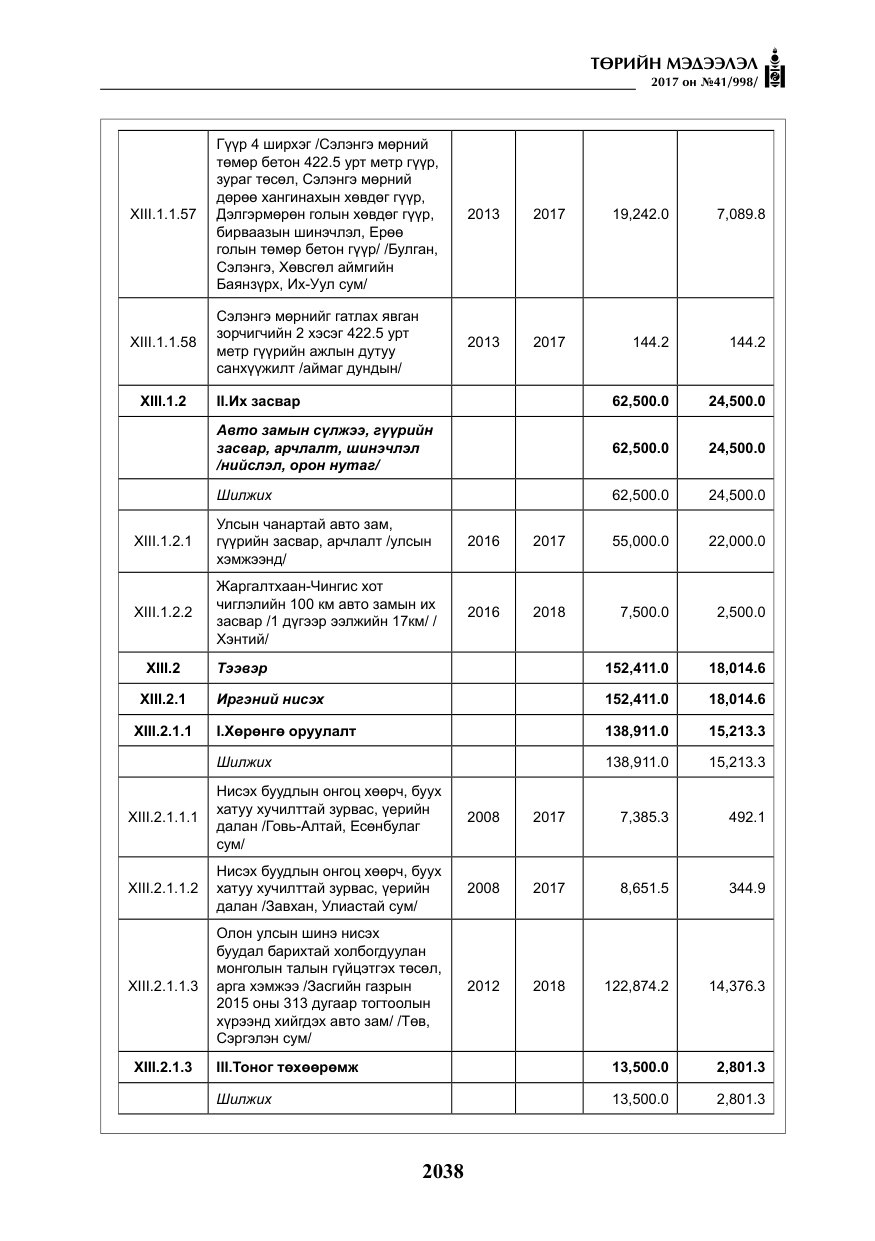 ТӨРИЙН МЭДЭЭЛЭЛ
2017 он №41/998/

| XIII.1.1.57 | Гүүр 4 ширхэг /Сэлэнгэ мөрний төмөр бетон 422.5 урт метр гүүр, зураг төсөл, Сэлэнгэ мөрний дөрөө хангинахын хөвдөг гүүр, Дэлгэрмөрөн голын хөвдөг гүүр, бирваазын шинэчлэл, Ерөө голын төмөр бетон гүүр/ /Булган, Сэлэнгэ, Хөвсгөл аймгийн Баянзүрх, Их-Уул сум/ | 2013 | 2017 | 19,242.0 | 7,089.8 |
|---|---|---|---|---|---|
| XIII.1.1.58 | Сэлэнгэ мөрнийг гатлах явган зорчигчийн 2 хэсэг 422.5 урт метр гүүрийн ажлын дутуу санхүүжилт /аймаг дундын/ | 2013 | 2017 | 144.2 | 144.2 |
| XIII.1.2 | II.Их засвар | | | 62,500.0 | 24,500.0 |
| | Авто замын сүлжээ, гүүрийн засвар, арчлалт, шинэчлэл /нийслэл, орон нутаг/ | | | 62,500.0 | 24,500.0 |
| | Шилжих | | | 62,500.0 | 24,500.0 |
| XIII.1.2.1 | Улсын чанартай авто зам, гүүрийн засвар, арчлалт /улсын хэмжээнд/ | 2016 | 2017 | 55,000.0 | 22,000.0 |
| XIII.1.2.2 | Жаргалтхаан-Чингис хот чиглэлийн 100 км авто замын их засвар /1 дүгээр ээлжийн 17км/ /Хэнтий/ | 2016 | 2018 | 7,500.0 | 2,500.0 |
| XIII.2 | Тээвэр | | | 152,411.0 | 18,014.6 |
| XIII.2.1 | Иргэний нисэх | | | 152,411.0 | 18,014.6 |
| XIII.2.1.1 | I.Хөрөнгө оруулалт | | | 138,911.0 | 15,213.3 |
| | Шилжих | | | 138,911.0 | 15,213.3 |
| XIII.2.1.1.1 | Нисэх буудлын онгоц хөөрч, буух хатуу хучилттай зурвас, үерийн далан /Говь-Алтай, Есөнбулаг сум/ | 2008 | 2017 | 7,385.3 | 492.1 |
| XIII.2.1.1.2 | Нисэх буудлын онгоц хөөрч, буух хатуу хучилттай зурвас, үерийн далан /Завхан, Улиастай сум/ | 2008 | 2017 | 8,651.5 | 344.9 |
| XIII.2.1.1.3 | Олон улсын шинэ нисэх буудал барихтай холбогдуулан монголын талын гүйцэтгэх төсөл, арга хэмжээ /Засгийн газрын 2015 оны 313 дугаар тогтоолын хүрээнд хийгдэх авто зам/ /Төв, Сэргэлэн сум/ | 2012 | 2018 | 122,874.2 | 14,376.3 |
| XIII.2.1.3 | III.Тоног төхөөрөмж | | | 13,500.0 | 2,801.3 |
| | Шилжих | | | 13,500.0 | 2,801.3 |

2038